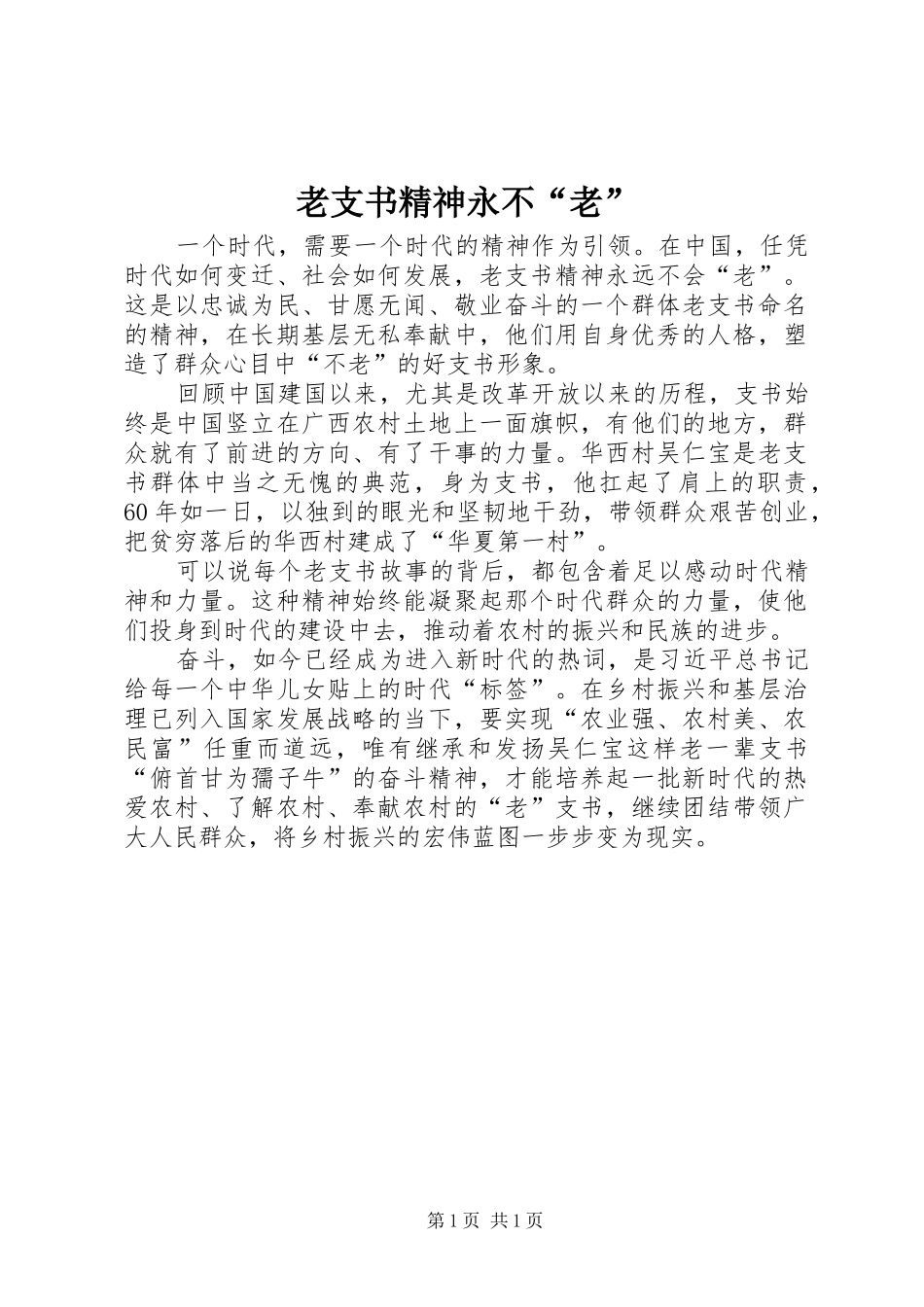 老支书精神永不“老”

一个时代，需要一个时代的精神作为引领。在中国，任凭时代如何变迁、社会如何发展，老支书精神永远不会“老”。这是以忠诚为民、甘愿无闻、敬业奋斗的一个群体老支书命名的精神，在长期基层无私奉献中，他们用自身优秀的人格，塑造了群众心目中“不老”的好支书形象。

回顾中国建国以来，尤其是改革开放以来的历程，支书始终是中国竖立在广西农村土地上一面旗帜，有他们的地方，群众就有了前进的方向、有了干事的力量。华西村吴仁宝是老支书群体中当之无愧的典范，身为支书，他扛起了肩上的职责，60年如一日，以独到的眼光和坚韧地干劲，带领群众艰苦创业，把贫穷落后的华西村建成了“华夏第一村”。

可以说每个老支书故事的背后，都包含着足以感动时代精神和力量。这种精神始终能凝聚起那个时代群众的力量，使他们投身到时代的建设中去，推动着农村的振兴和民族的进步。

奋斗，如今已经成为进入新时代的热词，是习近平总书记给每一个中华儿女贴上的时代“标签”。在乡村振兴和基层治理已列入国家发展战略的当下，要实现“农业强、农村美、农民富”任重而道远，唯有继承和发扬吴仁宝这样老一辈支书“俯首甘为孺子牛”的奋斗精神，才能培养起一批新时代的热爱农村、了解农村、奉献农村的“老”支书，继续团结带领广大人民群众，将乡村振兴的宏伟蓝图一步步变为现实。

第1页 共1页